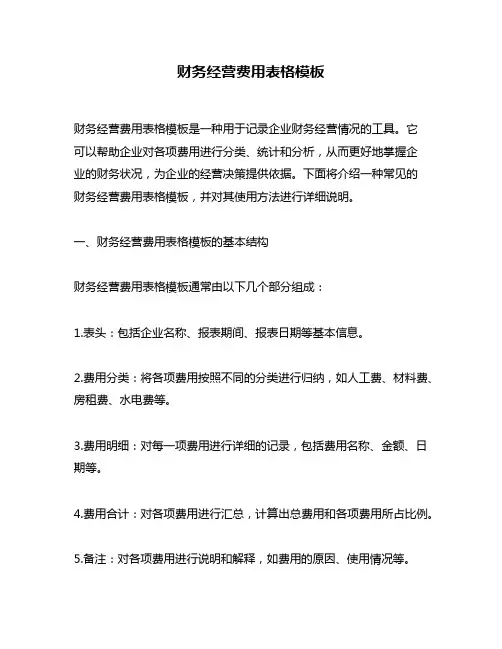 财务经营费用表格模板

财务经营费用表格模板是一种用于记录企业财务经营情况的工具。它可以帮助企业对各项费用进行分类、统计和分析，从而更好地掌握企业的财务状况，为企业的经营决策提供依据。下面将介绍一种常见的财务经营费用表格模板，并对其使用方法进行详细说明。

一、财务经营费用表格模板的基本结构

财务经营费用表格模板通常由以下几个部分组成：

1.表头：包括企业名称、报表期间、报表日期等基本信息。

2.费用分类：将各项费用按照不同的分类进行归纳，如人工费、材料费、房租费、水电费等。

3.费用明细：对每一项费用进行详细的记录，包括费用名称、金额、日期等。

4.费用合计：对各项费用进行汇总，计算出总费用和各项费用所占比例。

5.备注：对各项费用进行说明和解释，如费用的原因、使用情况等。